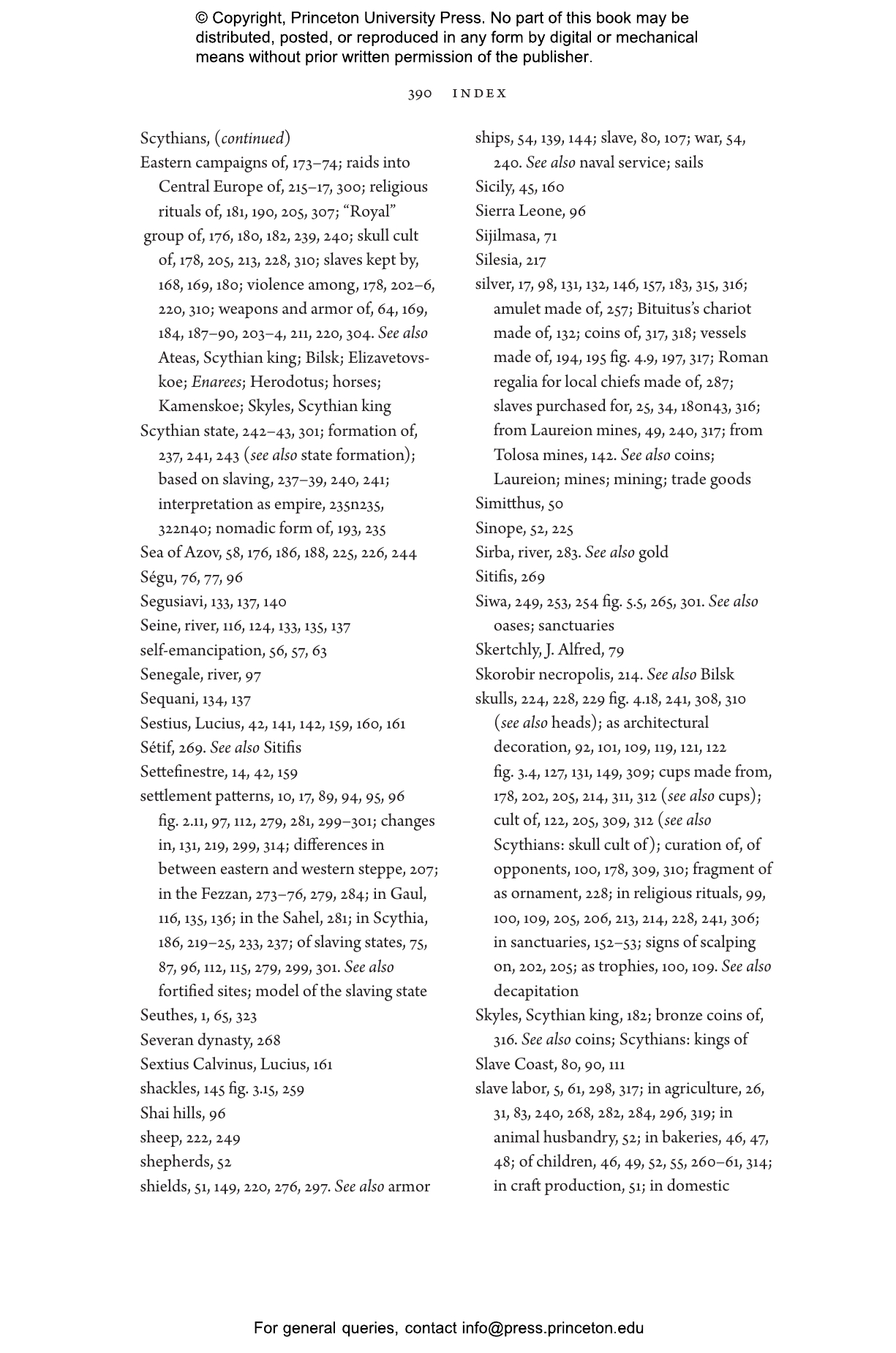 © Copyright, Princeton University Press. No part of this book may be distributed, posted, or reproduced in any form by digital or mechanical means without prior written permission of the publisher.

390 INDEX

Scythians, (continued)
Eastern campaigns of, 173–74; raids into Central Europe of, 215–17, 300; religious rituals of, 181, 190, 205, 307; "Royal" group of, 176, 180, 182, 239, 240; skull cult of, 178, 205, 213, 228, 310; slaves kept by, 168, 169, 180; violence among, 178, 202–6, 220, 310; weapons and armor of, 64, 169, 184, 187–90, 203–4, 211, 220, 304. See also Ateas, Scythian king; Bilsk; Elizavetovskoe; Enarees; Herodotus; horses; Kamenskoe; Skyles, Scythian king
Scythian state, 242–43, 301; formation of, 237, 241, 243 (see also state formation); based on slaving, 237–39, 240, 241; interpretation as empire, 235n235, 322n40; nomadic form of, 193, 235
Sea of Azov, 58, 176, 186, 188, 225, 226, 244
Ségu, 76, 77, 96
Segusiavi, 133, 137, 140
Seine, river, 116, 124, 133, 135, 137
self-emancipation, 56, 57, 63
Senegale, river, 97
Sequani, 134, 137
Sestius, Lucius, 42, 141, 142, 159, 160, 161
Sétif, 269. See also Sitifis
Settefinestre, 14, 42, 159
settlement patterns, 10, 17, 89, 94, 95, 96 fig. 2.11, 97, 112, 279, 281, 299–301; changes in, 131, 219, 299, 314; differences in between eastern and western steppe, 207; in the Fezzan, 273–76, 279, 284; in Gaul, 116, 135, 136; in the Sahel, 281; in Scythia, 186, 219–25, 233, 237; of slaving states, 75, 87, 96, 112, 115, 279, 299, 301. See also fortified sites; model of the slaving state
Seuthes, 1, 65, 323
Severan dynasty, 268
Sextius Calvinus, Lucius, 161
shackles, 145 fig. 3.15, 259
Shai hills, 96
sheep, 222, 249
shepherds, 52
shields, 51, 149, 220, 276, 297. See also armor

ships, 54, 139, 144; slave, 80, 107; war, 54, 240. See also naval service; sails
Sicily, 45, 160
Sierra Leone, 96
Sijilmasa, 71
Silesia, 217
silver, 17, 98, 131, 132, 146, 157, 183, 315, 316; amulet made of, 257; Bituitus's chariot made of, 132; coins of, 317, 318; vessels made of, 194, 195 fig. 4.9, 197, 317; Roman regalia for local chiefs made of, 287; slaves purchased for, 25, 34, 180n43, 316; from Laureion mines, 49, 240, 317; from Tolosa mines, 142. See also coins; Laureion; mines; mining; trade goods
Simitthus, 50
Sinope, 52, 225
Sirba, river, 283. See also gold
Sitifis, 269
Siwa, 249, 253, 254 fig. 5.5, 265, 301. See also oases; sanctuaries
Skertchly, J. Alfred, 79
Skorobir necropolis, 214. See also Bilsk
skulls, 224, 228, 229 fig. 4.18, 241, 308, 310 (see also heads); as architectural decoration, 92, 101, 109, 119, 121, 122 fig. 3.4, 127, 131, 149, 309; cups made from, 178, 202, 205, 214, 311, 312 (see also cups); cult of, 122, 205, 309, 312 (see also Scythians: skull cult of); curation of, of opponents, 100, 178, 309, 310; fragment of as ornament, 228; in religious rituals, 99, 100, 109, 205, 206, 213, 214, 228, 241, 306; in sanctuaries, 152–53; signs of scalping on, 202, 205; as trophies, 100, 109. See also decapitation
Skyles, Scythian king, 182; bronze coins of, 316. See also coins; Scythians: kings of
Slave Coast, 80, 90, 111
slave labor, 5, 61, 298, 317; in agriculture, 26, 31, 83, 240, 268, 282, 284, 296, 319; in animal husbandry, 52; in bakeries, 46, 47, 48; of children, 46, 49, 52, 55, 260–61, 314; in craft production, 51; in domestic

For general queries, contact info@press.princeton.edu